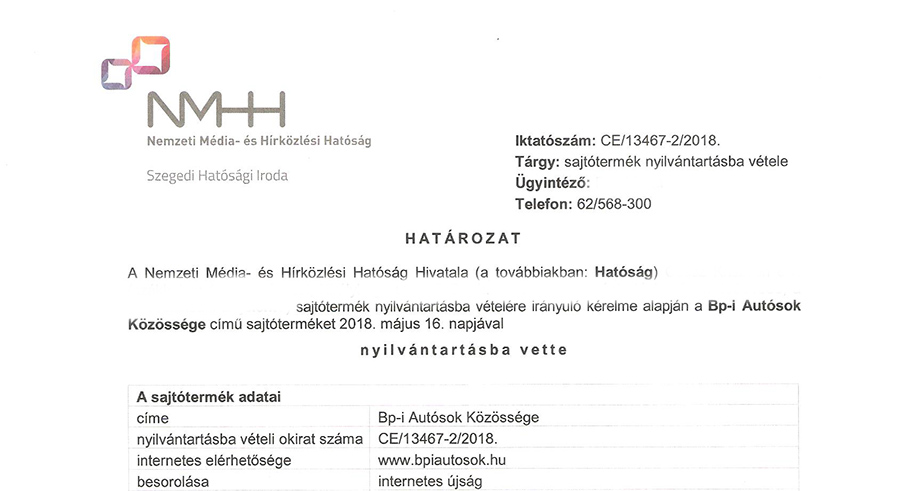 NMHH
Nemzeti Média- és Hírközlési Hatóság

Szegedi Hatósági Iroda

Iktatószám: CE/13467-2/2018.
Tárgy: sajtótermék nyilvántartásba vétele
Ügyintéző:
Telefon: 62/568-300

HATÁROZAT

A Nemzeti Média- és Hírközlési Hatóság Hivatala (a továbbiakban: Hatóság)

sajtótermék nyilvántartásba vételére irányuló kérelme alapján a Bp-i Autósok Közössége című sajtóterméket 2018. május 16. napjával

nyilvántartásba vette

| A sajtótermék adatai | |
|---|---|
| címe | Bp-i Autósok Közössége |
| nyilvántartásba vételi okirat száma | CE/13467-2/2018. |
| internetes elérhetősége | www.bpiautosok.hu |
| besorolása | internetes újság |